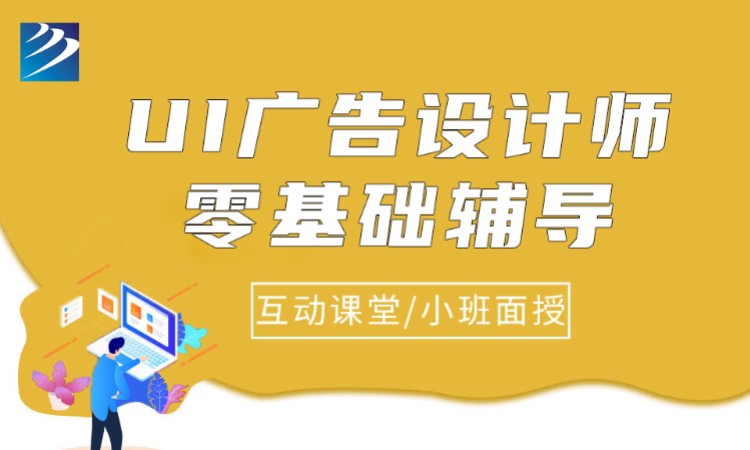 UI广告设计师
零基础辅导

互动课堂/小班面授